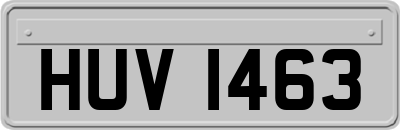 HUV 1463